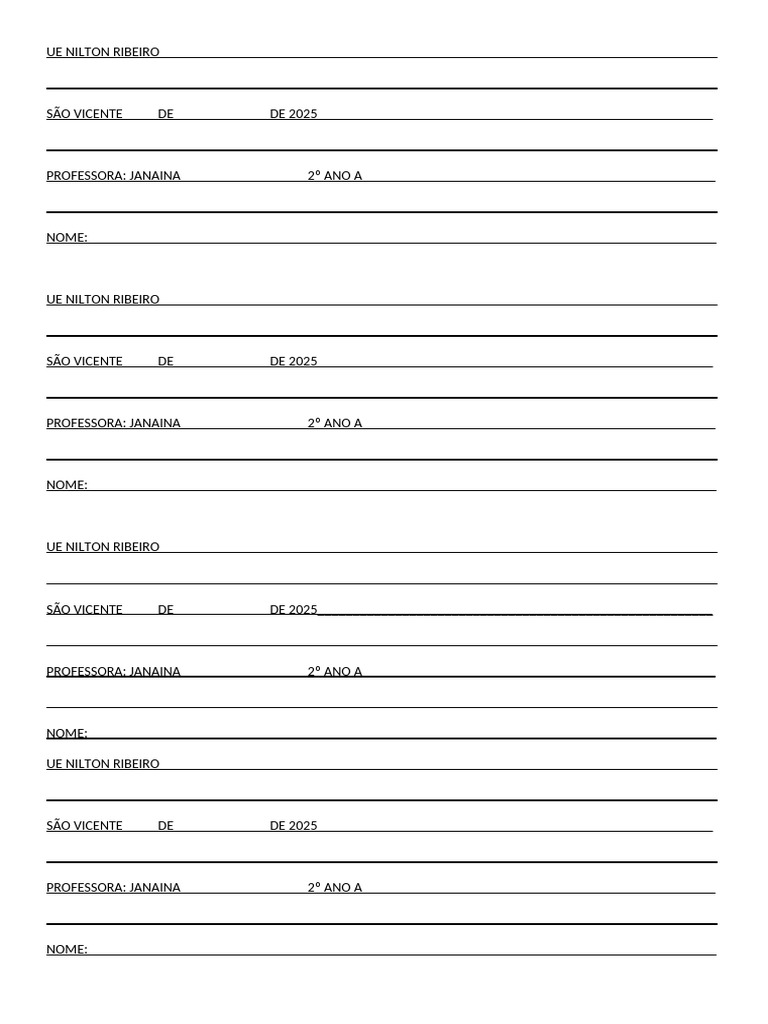 UE NILTON RIBEIRO

SÃO VICENTE DE DE 2025

PROFESSORA: JANAINA 2º ANO A

NOME:

UE NILTON RIBEIRO

SÃO VICENTE DE DE 2025

PROFESSORA: JANAINA 2º ANO A

NOME:

UE NILTON RIBEIRO

SÃO VICENTE DE DE 2025

PROFESSORA: JANAINA 2º ANO A

NOME:

UE NILTON RIBEIRO

SÃO VICENTE DE DE 2025

PROFESSORA: JANAINA 2º ANO A

NOME: